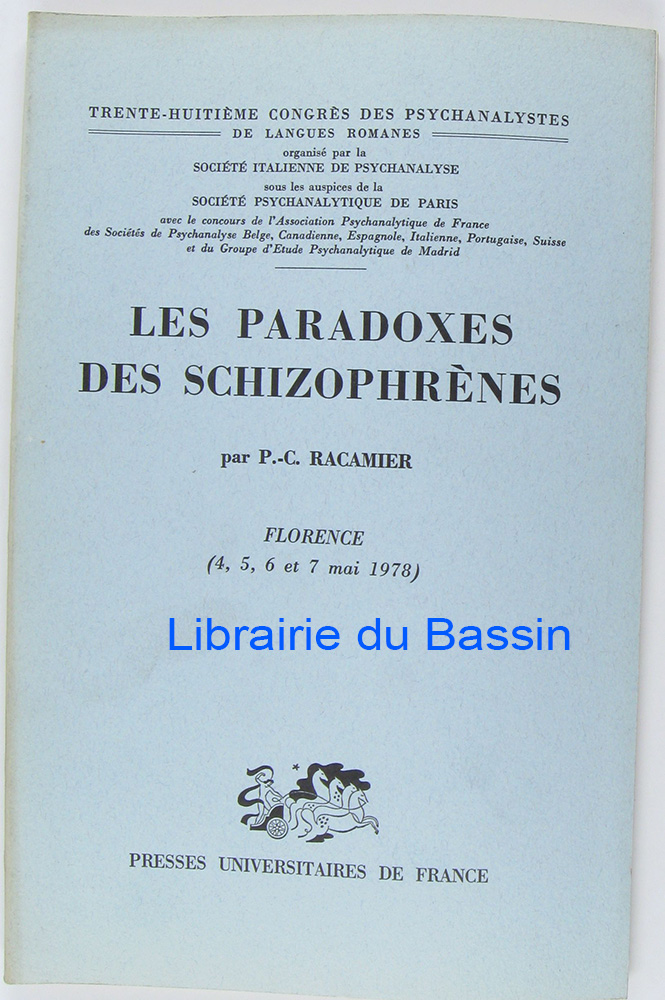 TRENTE-HUITIÈME CONGRÈS DES PSYCHANALYSTES
DE LANGUES ROMANES
organisé par la
SOCIÉTÉ ITALIENNE DE PSYCHANALYSE
sous les auspices de la
SOCIÉTÉ PSYCHANALYTIQUE DE PARIS
avec le concours de l'Association Psychanalytique de France des Sociétés de Psychanalyse Belge, Canadienne, Espagnole, Italienne, Portugaise, Suisse et du Groupe d'Etude Psychanalytique de Madrid

LES PARADOXES
DES SCHIZOPHRÈNES

par P.-C. RACAMIER

FLORENCE
(4, 5, 6 et 7 mai 1978)

Librairie du Bassin

PRESSES UNIVERSITAIRES DE FRANCE